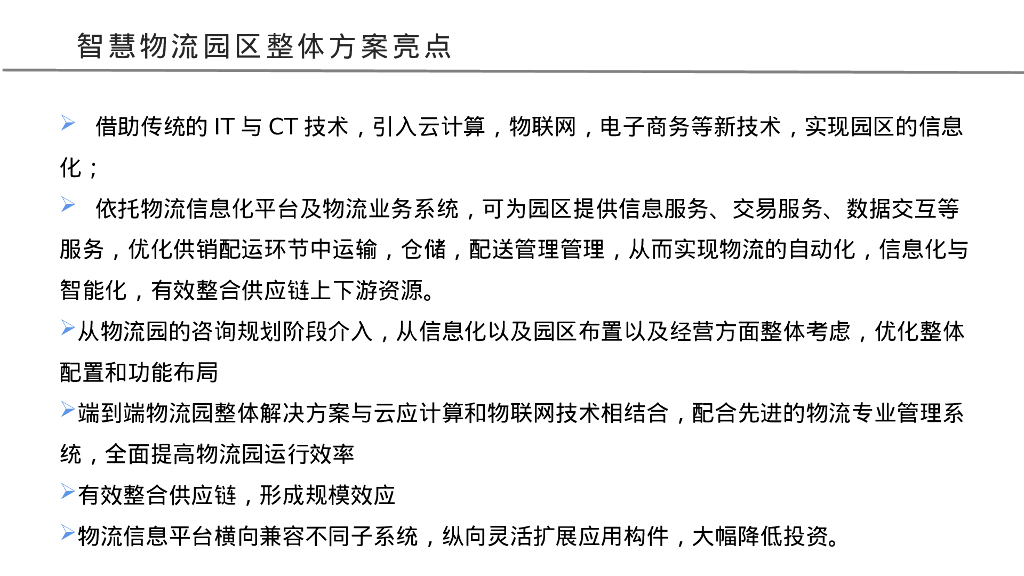 智慧物流园区整体方案亮点

➢ 借助传统的 IT 与 CT 技术，引入云计算，物联网，电子商务等新技术，实现园区的信息化；

➢ 依托物流信息化平台及物流业务系统，可为园区提供信息服务、交易服务、数据交互等服务，优化供销配运环节中运输，仓储，配送管理管理，从而实现物流的自动化，信息化与智能化，有效整合供应链上下游资源。

➢从物流园的咨询规划阶段介入，从信息化以及园区布置以及经营方面整体考虑，优化整体配置和功能布局

➢端到端物流园整体解决方案与云应计算和物联网技术相结合，配合先进的物流专业管理系统，全面提高物流园运行效率

➢有效整合供应链，形成规模效应

➢物流信息平台横向兼容不同子系统，纵向灵活扩展应用构件，大幅降低投资。